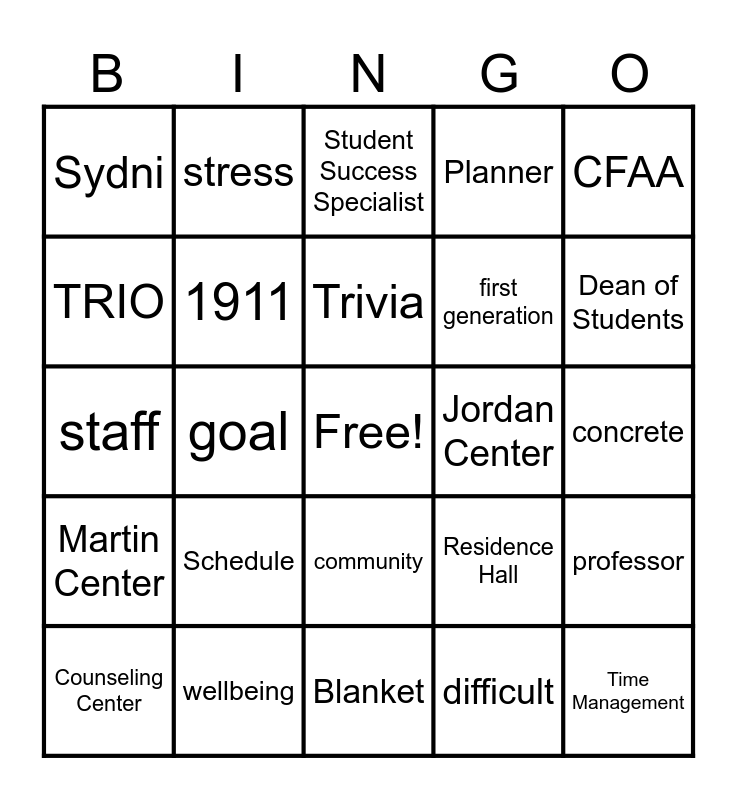 | B | I | N | G | O |
|---|---|---|---|---|
| Sydni | stress | Student Success Specialist | Planner | CFAA |
| TRIO | 1911 | Trivia | first generation | Dean of Students |
| staff | goal | Free! | Jordan Center | concrete |
| Martin Center | Schedule | community | Residence Hall | professor |
| Counseling Center | wellbeing | Blanket | difficult | Time Management |